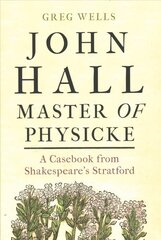 GREG WELLS

JOHN HALL

MASTER OF PHYSICKE

A Casebook from Shakespeare's Stratford